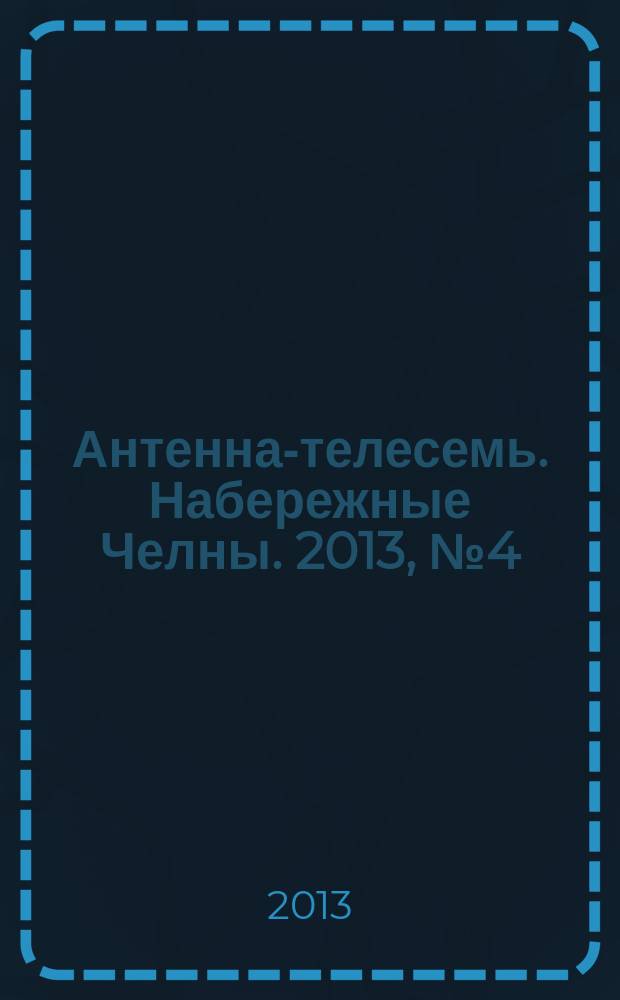 Антенна-телесемь. Набережные Челны. 2013, №4

2013